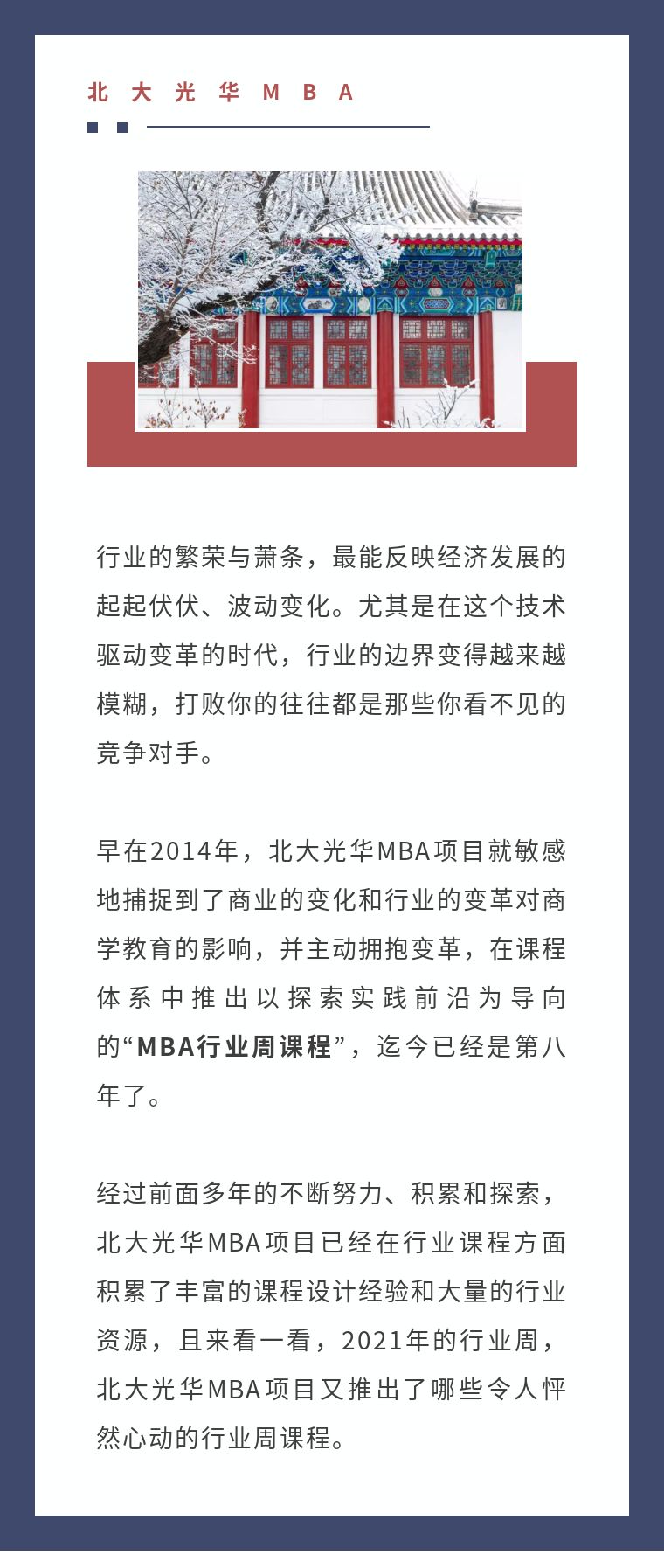 北大光华MBA

行业的繁荣与萧条，最能反映经济发展的起起伏伏、波动变化。尤其是在这个技术驱动变革的时代，行业的边界变得越来越模糊，打败你的往往都是那些你看不见的竞争对手。

早在2014年，北大光华MBA项目就敏感地捕捉到了商业的变化和行业的变革对商学教育的影响，并主动拥抱变革，在课程体系中推出以探索实践前沿为导向的“MBA行业周课程”，迄今已经是第八年了。

经过前面多年的不断努力、积累和探索，北大光华MBA项目已经在行业课程方面积累了丰富的课程设计经验和大量的行业资源，且来看一看，2021年的行业周，北大光华MBA项目又推出了哪些令人怦然心动的行业周课程。